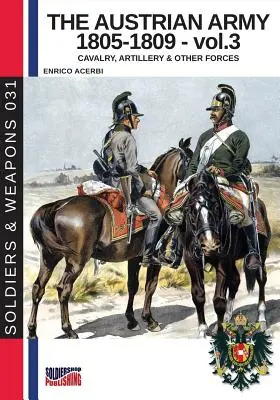 SOLDIERS & WEAPONS 031

THE AUSTRIAN ARMY 1805-1809 - vol.3

CAVALRY, ARTILLERY & OTHER FORCES

ENRICO ACERBI

SOLDIERSHOP PUBLISHING